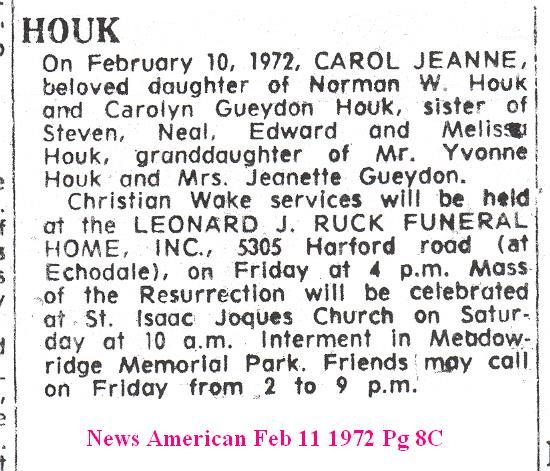 HOUK

On February 10, 1972, CAROL JEANNE, beloved daughter of Norman W. Houk and Carolyn Gueydon Houk, sister of Steven, Neal, Edward and Melissa Houk, granddaughter of Mr. Yvonne Houk and Mrs. Jeanette Gueydon.

Christian Wake services will be held at the LEONARD J. RUCK FUNERAL HOME, INC., 5305 Harford road (at Echodale), on Friday at 4 p.m. Mass of the Resurrection will be celebrated at St. Isaac Joques Church on Saturday at 10 a.m. Interment in Meadowridge Memorial Park. Friends may call on Friday from 2 to 9 p.m.

News American Feb 11 1972 Pg 8C